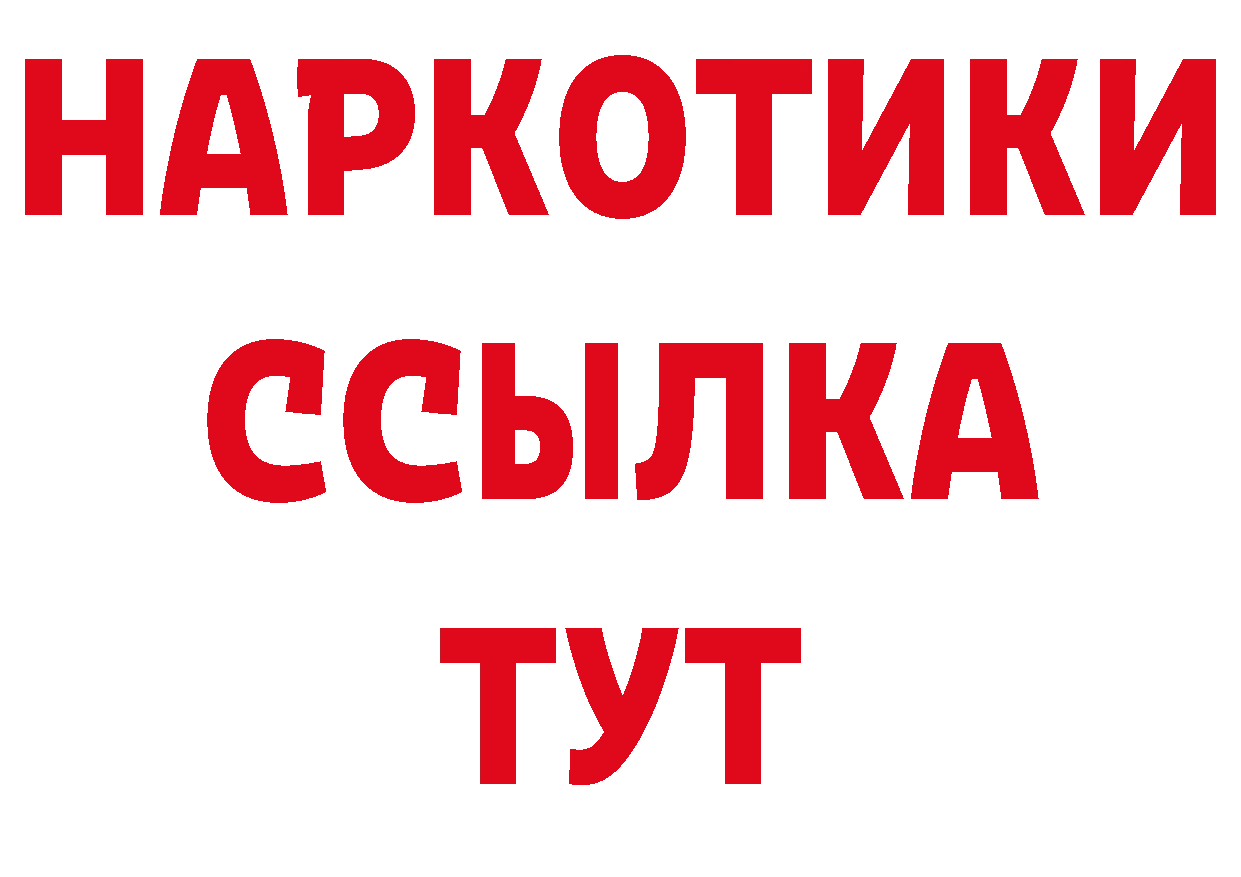 НАРКОТИКИ
ССЫЛКА
ТУТ